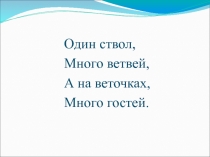 Один ствол,
Много ветвей,
А на веточках,
Много гостей.